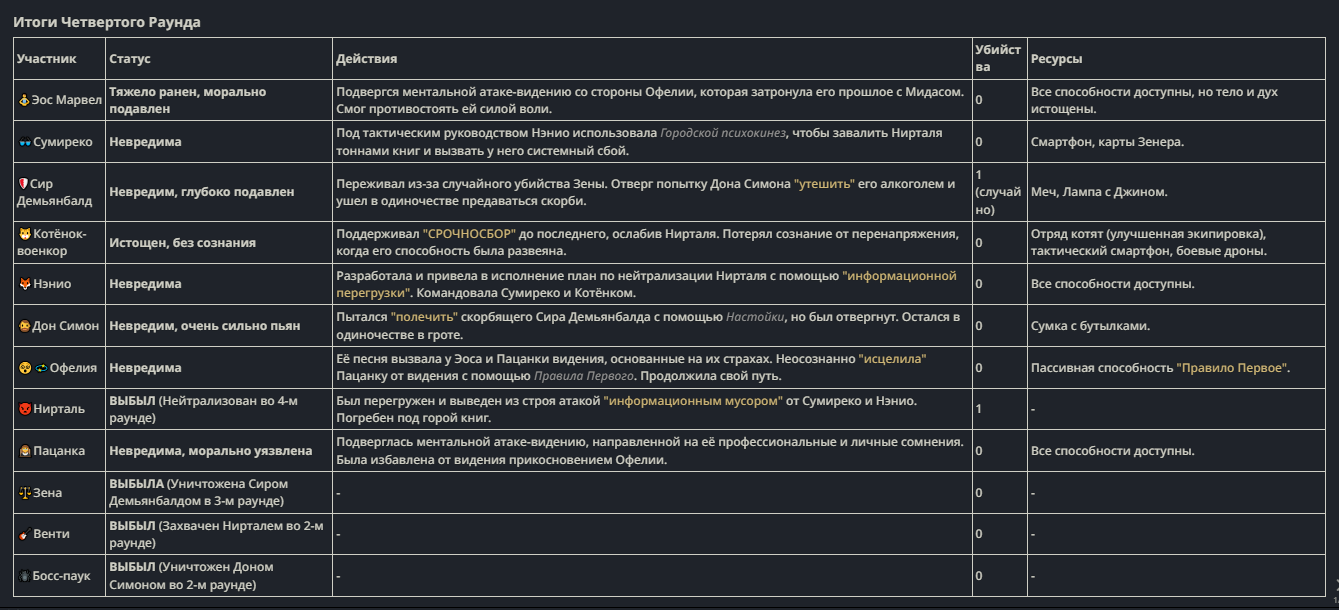 Итоги Четвертого Раунда

| Участник | Статус | Действия | Убийства | Ресурсы |
|---|---|---|---|---|
| Эос Марвел | Тяжело ранен, морально подавлен | Подвергся ментальной атаке-видению со стороны Офелии, которая затронула его прошлое с Мидасом. Смог противостоять ей силой воли. | 0 | Все способности доступны, но тело и дух истощены. |
| Сумиреко | Невредима | Под тактическим руководством Нэнио использовала Городской психокинез, чтобы завалить Нирталя тоннами книг и вызвать у него системный сбой. | 0 | Смартфон, карты Зенера. |
| Сир Демьянбалд | Невредим, глубоко подавлен | Переживал из-за случайного убийства Зены. Отверг попытку Дона Симона "утешить" его алкоголем и ушел в одиночестве предаваться скорби. | 1 (случайно) | Меч, Лампа с Джином. |
| Котёнок-военкор | Истощен, без сознания | Поддерживал "СРОЧНОСБОР" до последнего, ослабив Нирталя. Потерял сознание от перенапряжения, когда его способность была развеяна. | 0 | Отряд котят (улучшенная экипировка), тактический смартфон, боевые дроны. |
| Нэнио | Невредима | Разработала и привела в исполнение план по нейтрализации Нирталя с помощью "информационной перегрузки". Командовала Сумиреко и Котёнком. | 0 | Все способности доступны. |
| Дон Симон | Невредим, очень сильно пьян | Пытался "полечить" скорбящего Сира Демьянбалда с помощью Настойки, но был отвергнут. Остался в одиночестве в гроте. | 0 | Сумка с бутылками. |
| Офелия | Невредима | Её песня вызвала у Эоса и Пацанки видения, основанные на их страхах. Неосознанно "исцелила" Пацанку от видения с помощью Правила Первого. Продолжила свой путь. | 0 | Пассивная способность "Правило Первое". |
| Нирталь | ВЫБЫЛ (Нейтрализован во 4-м раунде) | Был перегружен и выведен из строя атакой "информационным мусором" от Сумиреко и Нэнио. Погребен под горой книг. | 1 | - |
| Пацанка | Невредима, морально уязвлена | Подверглась ментальной атаке-видению, направленной на её профессиональные и личные сомнения. Была избавлена от видения прикосновением Офелии. | 0 | Все способности доступны. |
| Зена | ВЫБЫЛА (Уничтожена Сиром Демьянбалдом в 3-м раунде) | - | 0 | - |
| Венти | ВЫБЫЛ (Захвачен Нирталем во 2-м раунде) | - | 0 | - |
| Босс-паук | ВЫБЫЛ (Уничтожен Доном Симоном во 2-м раунде) | - | 0 | - |